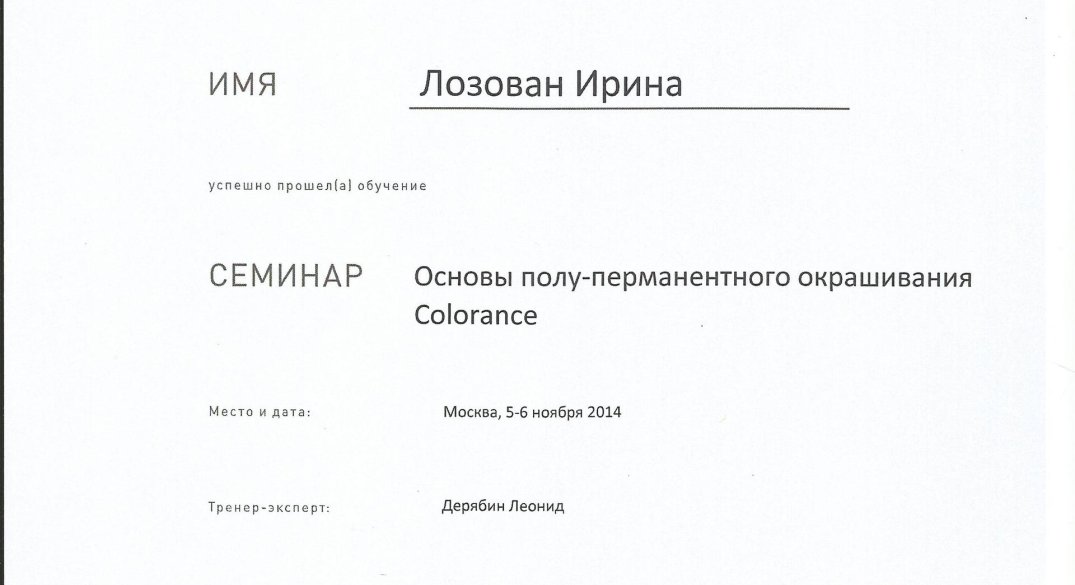 ИМЯ Лозован Ирина

успешно прошел(а) обучение

СЕМИНАР Основы полу-перманентного окрашивания Colorance

Место и дата: Москва, 5-6 ноября 2014

Тренер-эксперт: Дерябин Леонид